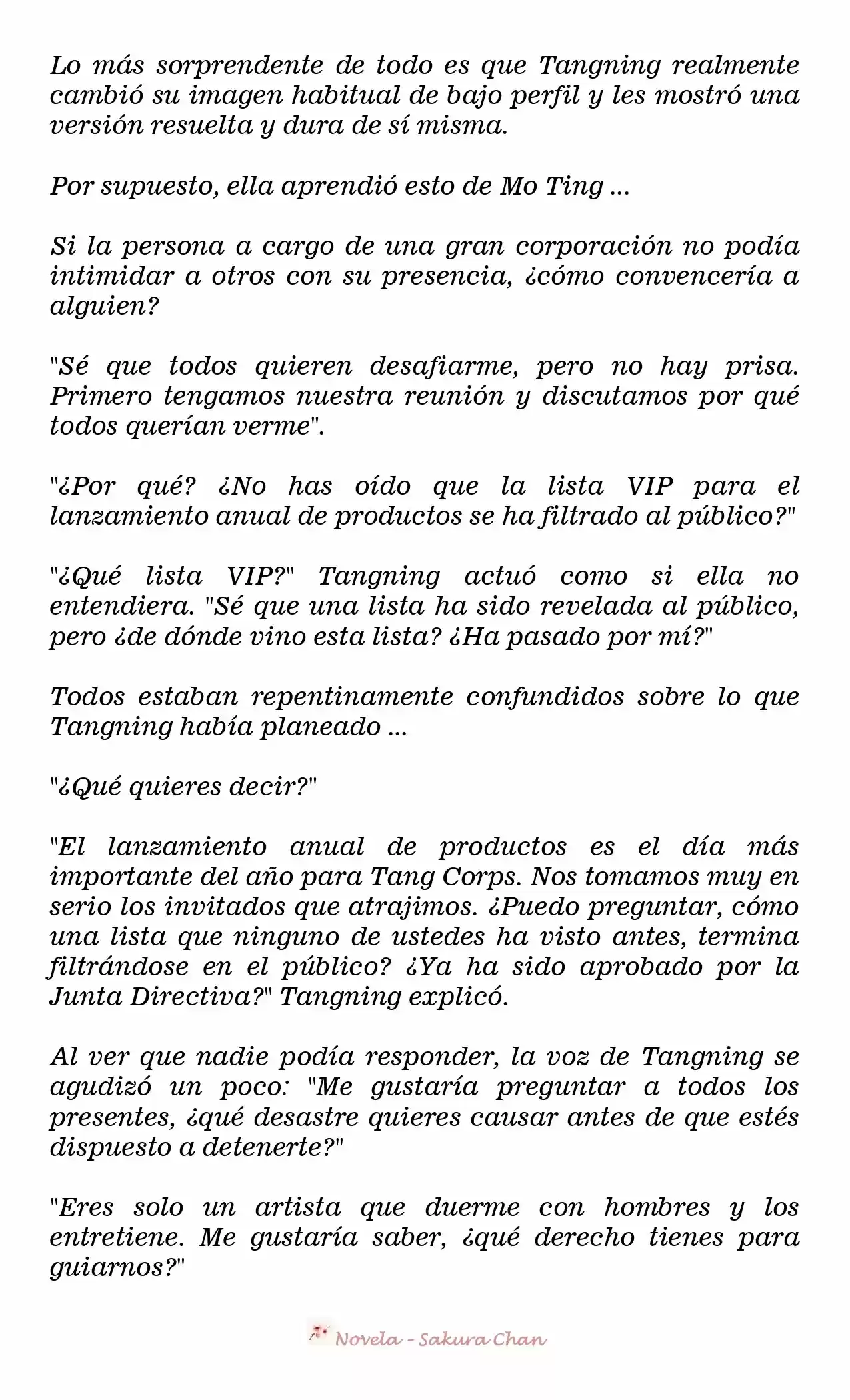 Lo más sorprendente de todo es que Tangning realmente cambió su imagen habitual de bajo perfil y les mostró una versión resuelta y dura de sí misma.

Por supuesto, ella aprendió esto de Mo Ting ...

Si la persona a cargo de una gran corporación no podía intimidar a otros con su presencia, ¿cómo convencería a alguien?

"Sé que todos quieren desafiarme, pero no hay prisa. Primero tengamos nuestra reunión y discutamos por qué todos querían verme".

"¿Por qué? ¿No has oído que la lista VIP para el lanzamiento anual de productos se ha filtrado al público?"

"¿Qué lista VIP?" Tangning actuó como si ella no entendiera. "Sé que una lista ha sido revelada al público, pero ¿de dónde vino esta lista? ¿Ha pasado por mí?"

Todos estaban repentinamente confundidos sobre lo que Tangning había planeado ...

"¿Qué quieres decir?"

"El lanzamiento anual de productos es el día más importante del año para Tang Corps. Nos tomamos muy en serio los invitados que atrajimos. ¿Puedo preguntar, cómo una lista que ninguno de ustedes ha visto antes, termina filtrándose en el público? ¿Ya ha sido aprobado por la Junta Directiva?" Tangning explicó.

Al ver que nadie podía responder, la voz de Tangning se agudizó un poco: "Me gustaría preguntar a todos los presentes, ¿qué desastre quieres causar antes de que estés dispuesto a detenerte?"

"Eres solo un artista que duerme con hombres y los entretiene. Me gustaría saber, ¿qué derecho tienes para guiarnos?"

Novela - Sakura Chan